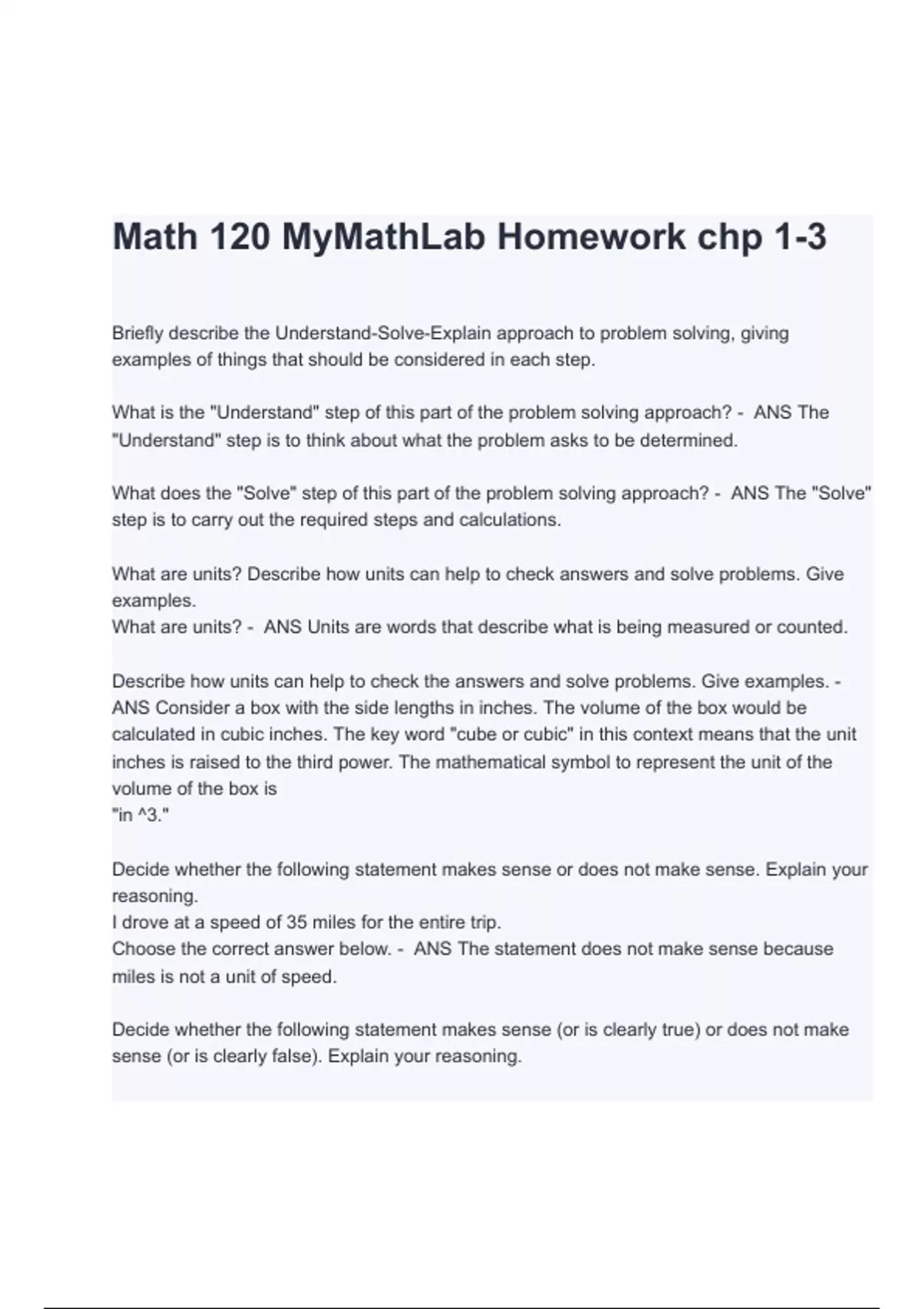 Math 120 MyMathLab Homework chp 1-3

Briefly describe the Understand-Solve-Explain approach to problem solving, giving examples of things that should be considered in each step.

What is the "Understand" step of this part of the problem solving approach? - ANS The "Understand" step is to think about what the problem asks to be determined.

What does the "Solve" step of this part of the problem solving approach? - ANS The "Solve" step is to carry out the required steps and calculations.

What are units? Describe how units can help to check answers and solve problems. Give examples.
What are units? - ANS Units are words that describe what is being measured or counted.

Describe how units can help to check the answers and solve problems. Give examples. - ANS Consider a box with the side lengths in inches. The volume of the box would be calculated in cubic inches. The key word "cube or cubic" in this context means that the unit inches is raised to the third power. The mathematical symbol to represent the unit of the volume of the box is
"in ^3."

Decide whether the following statement makes sense or does not make sense. Explain your reasoning.
I drove at a speed of 35 miles for the entire trip.
Choose the correct answer below. - ANS The statement does not make sense because miles is not a unit of speed.

Decide whether the following statement makes sense (or is clearly true) or does not make sense (or is clearly false). Explain your reasoning.